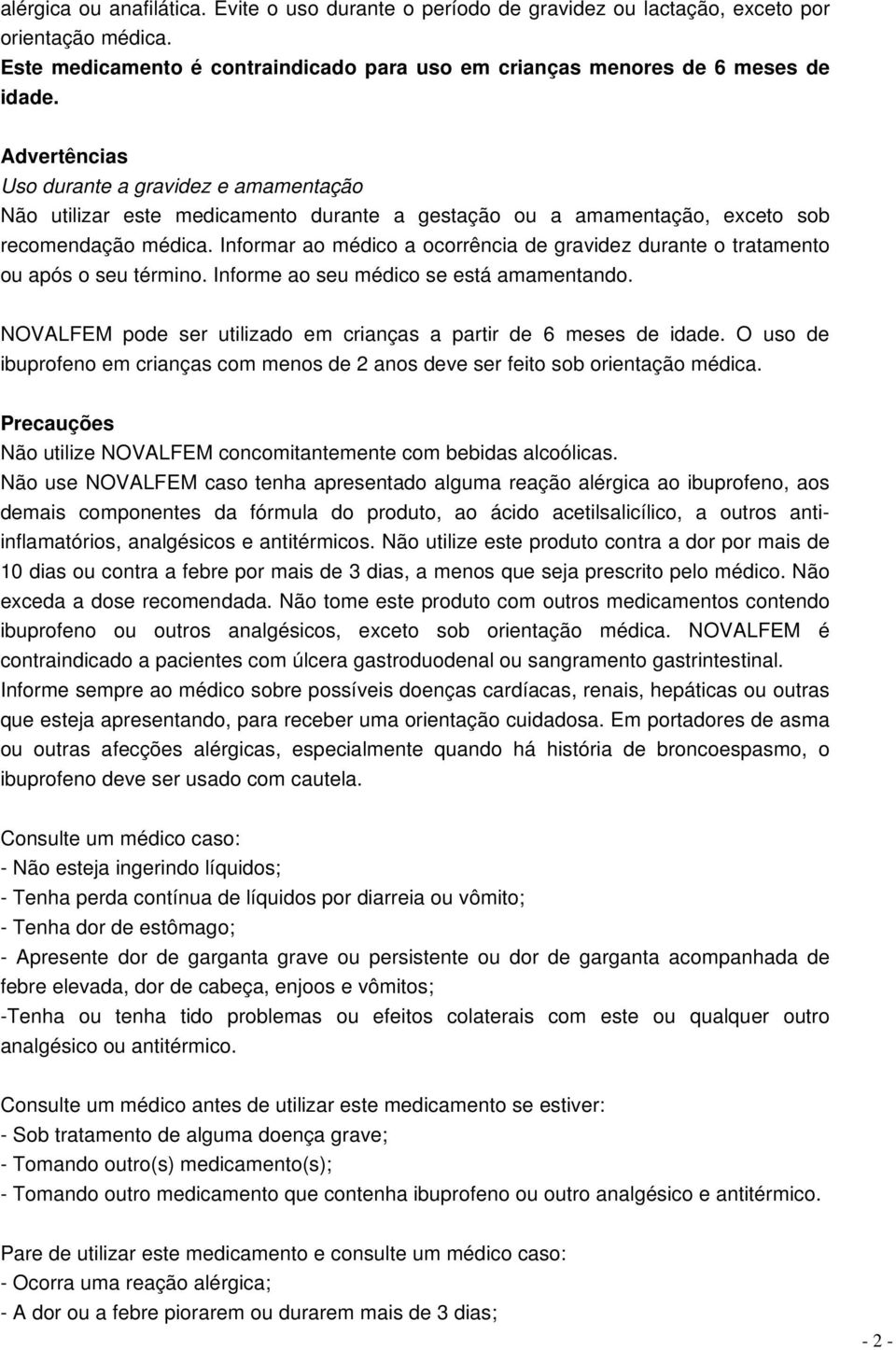 alérgica ou anafilática. Evite o uso durante o período de gravidez ou lactação, exceto por orientação médica.
Este medicamento é contraindicado para uso em crianças menores de 6 meses de idade.

Advertências
Uso durante a gravidez e amamentação
Não utilizar este medicamento durante a gestação ou a amamentação, exceto sob recomendação médica. Informar ao médico a ocorrência de gravidez durante o tratamento ou após o seu término. Informe ao seu médico se está amamentando.

NOVALFEM pode ser utilizado em crianças a partir de 6 meses de idade. O uso de ibuprofeno em crianças com menos de 2 anos deve ser feito sob orientação médica.

Precauções
Não utilize NOVALFEM concomitantemente com bebidas alcoólicas.
Não use NOVALFEM caso tenha apresentado alguma reação alérgica ao ibuprofeno, aos demais componentes da fórmula do produto, ao ácido acetilsalicílico, a outros anti-inflamatórios, analgésicos e antitérmicos. Não utilize este produto contra a dor por mais de 10 dias ou contra a febre por mais de 3 dias, a menos que seja prescrito pelo médico. Não exceda a dose recomendada. Não tome este produto com outros medicamentos contendo ibuprofeno ou outros analgésicos, exceto sob orientação médica. NOVALFEM é contraindicado a pacientes com úlcera gastroduodenal ou sangramento gastrintestinal. Informe sempre ao médico sobre possíveis doenças cardíacas, renais, hepáticas ou outras que esteja apresentando, para receber uma orientação cuidadosa. Em portadores de asma ou outras afecções alérgicas, especialmente quando há história de broncoespasmo, o ibuprofeno deve ser usado com cautela.

Consulte um médico caso:
- Não esteja ingerindo líquidos;
- Tenha perda contínua de líquidos por diarreia ou vômito;
- Tenha dor de estômago;
- Apresente dor de garganta grave ou persistente ou dor de garganta acompanhada de febre elevada, dor de cabeça, enjoos e vômitos;
-Tenha ou tenha tido problemas ou efeitos colaterais com este ou qualquer outro analgésico ou antitérmico.

Consulte um médico antes de utilizar este medicamento se estiver:
- Sob tratamento de alguma doença grave;
- Tomando outro(s) medicamento(s);
- Tomando outro medicamento que contenha ibuprofeno ou outro analgésico e antitérmico.

Pare de utilizar este medicamento e consulte um médico caso:
- Ocorra uma reação alérgica;
- A dor ou a febre piorarem ou durarem mais de 3 dias;

- 2 -